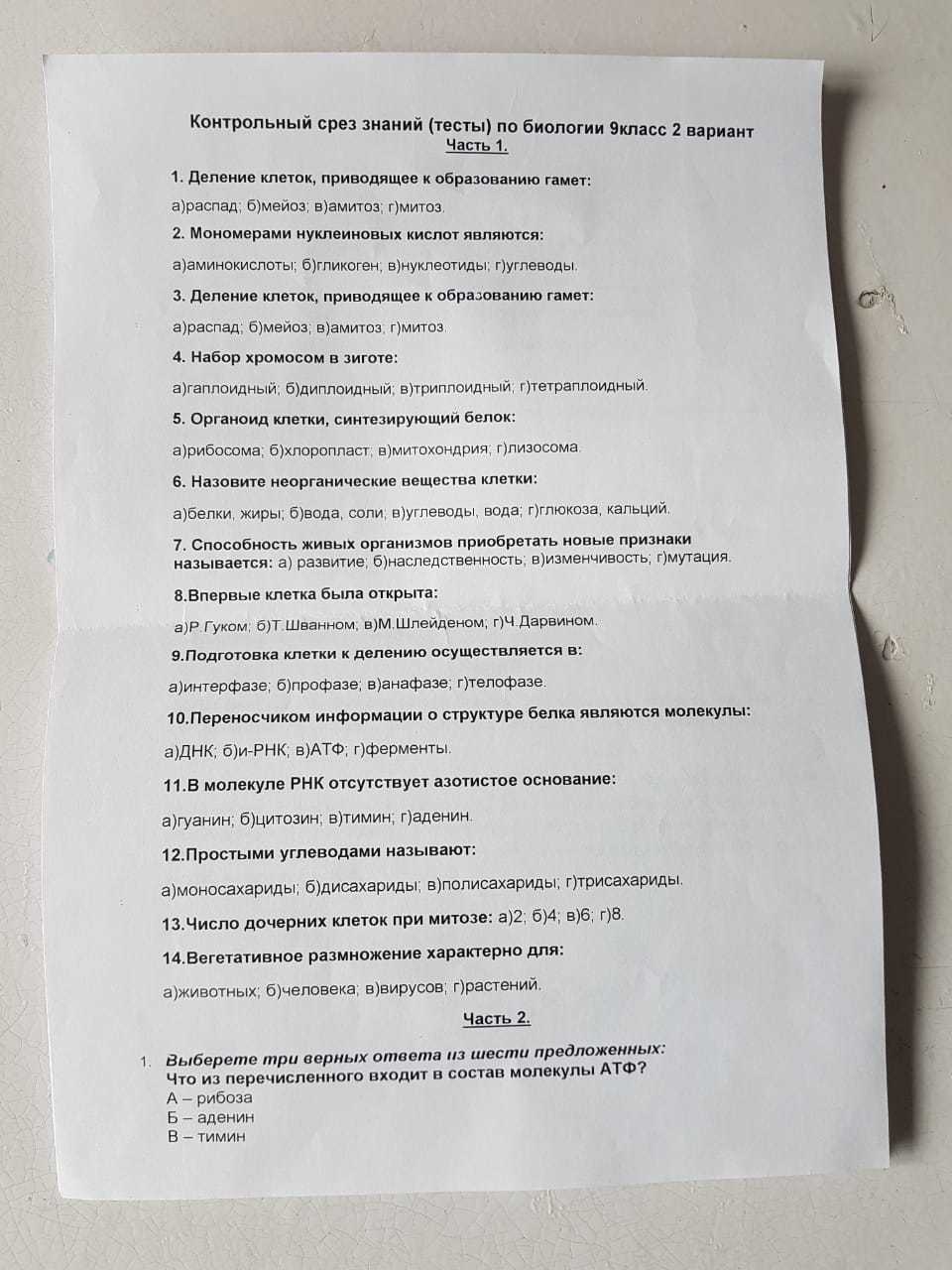 Контрольный срез знаний (тесты) по биологии 9класс 2 вариант
Часть 1.

1. Деление клеток, приводящее к образованию гамет:

а)распад; б)мейоз; в)амитоз; г)митоз.

2. Мономерами нуклеиновых кислот являются:

а)аминокислоты; б)гликоген; в)нуклеотиды; г)углеводы.

3. Деление клеток, приводящее к образованию гамет:

а)распад; б)мейоз; в)амитоз; г)митоз.

4. Набор хромосом в зиготе:

а)гаплоидный; б)диплоидный; в)триплоидный; г)тетраплоидный.

5. Органоид клетки, синтезирующий белок:

а)рибосома; б)хлоропласт; в)митохондрия; г)лизосома.

6. Назовите неорганические вещества клетки:

а)белки, жиры; б)вода, соли; в)углеводы, вода; г)глюкоза, кальций.

7. Способность живых организмов приобретать новые признаки называется: а) развитие; б)наследственность; в)изменчивость; г)мутация.

8.Впервые клетка была открыта:

а)Р.Гуком; б)Т.Шванном; в)М.Шлейденом; г)Ч.Дарвином.

9.Подготовка клетки к делению осуществляется в:

а)интерфазе; б)профазе; в)анафазе; г)телофазе.

10.Переносчиком информации о структуре белка являются молекулы:

а)ДНК; б)и-РНК; в)АТФ; г)ферменты.

11.В молекуле РНК отсутствует азотистое основание:

а)гуанин; б)цитозин; в)тимин; г)аденин.

12.Простыми углеводами называют:

а)моносахариды; б)дисахариды; в)полисахариды; г)трисахариды.

13.Число дочерних клеток при митозе: а)2; б)4; в)6; г)8.

14.Вегетативное размножение характерно для:

а)животных; б)человека; в)вирусов; г)растений.

Часть 2.

1. Выберете три верных ответа из шести предложенных:
Что из перечисленного входит в состав молекулы АТФ?
А – рибоза
Б – аденин
В – тимин